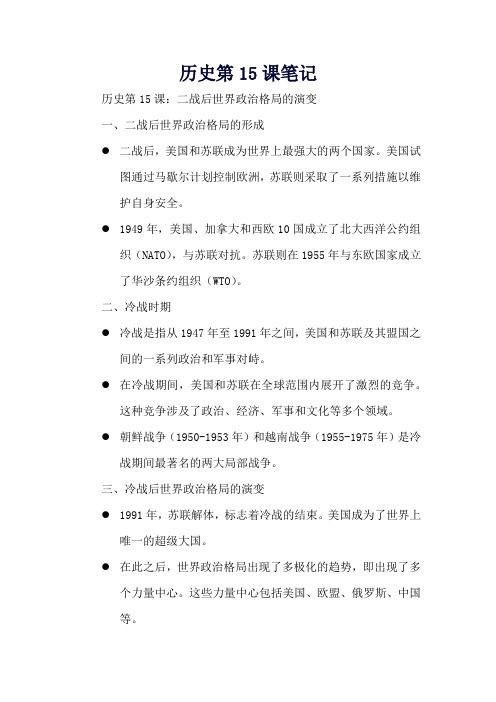 历史第 15 课笔记

历史第 15 课：二战后世界政治格局的演变

一、二战后世界政治格局的形成

● 二战后，美国和苏联成为世界上最强大的两个国家。美国试图通过马歇尔计划控制欧洲，苏联则采取了一系列措施以维护自身安全。

● 1949 年，美国、加拿大和西欧 10 国成立了北大西洋公约组织（NATO），与苏联对抗。苏联则在 1955 年与东欧国家成立了华沙条约组织（WTO）。

二、冷战时期

● 冷战是指从 1947 年至 1991 年之间，美国和苏联及其盟国之间的一系列政治和军事对峙。

● 在冷战期间，美国和苏联在全球范围内展开了激烈的竞争。这种竞争涉及了政治、经济、军事和文化等多个领域。

● 朝鲜战争（1950-1953 年）和越南战争（1955-1975 年）是冷战期间最著名的两大局部战争。

三、冷战后世界政治格局的演变

● 1991 年，苏联解体，标志着冷战的结束。美国成为了世界上唯一的超级大国。

● 在此之后，世界政治格局出现了多极化的趋势，即出现了多个力量中心。这些力量中心包括美国、欧盟、俄罗斯、中国等。